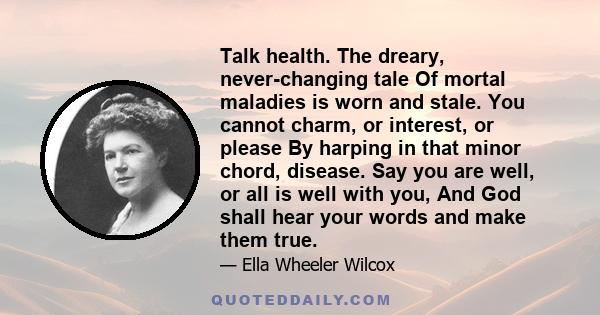 Talk health. The dreary, never-changing tale Of mortal maladies is worn and stale. You cannot charm, or interest, or please By harping in that minor chord, disease. Say you are well, or all is well with you, And God shall hear your words and make them true.

— Ella Wheeler Wilcox

QUOTEDDAILY.COM